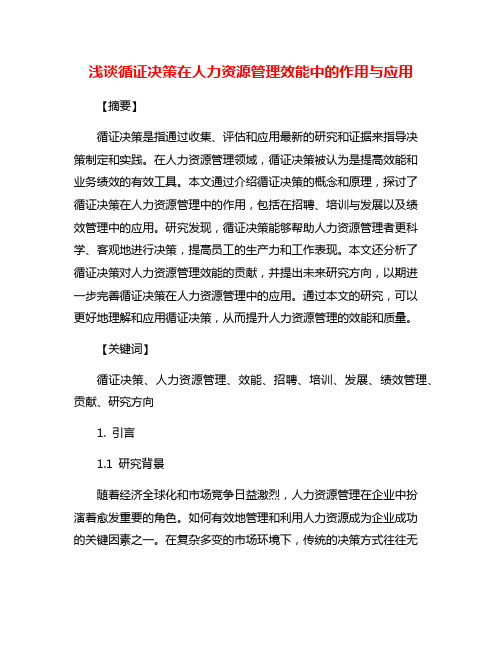 浅谈循证决策在人力资源管理效能中的作用与应用

【摘要】

循证决策是指通过收集、评估和应用最新的研究和证据来指导决策制定和实践。在人力资源管理领域，循证决策被认为是提高效能和业务绩效的有效工具。本文通过介绍循证决策的概念和原理，探讨了循证决策在人力资源管理中的作用，包括在招聘、培训与发展以及绩效管理中的应用。研究发现，循证决策能够帮助人力资源管理者更科学、客观地进行决策，提高员工的生产力和工作表现。本文还分析了循证决策对人力资源管理效能的贡献，并提出未来研究方向，以期进一步完善循证决策在人力资源管理中的应用。通过本文的研究，可以更好地理解和应用循证决策，从而提升人力资源管理的效能和质量。

【关键词】

循证决策、人力资源管理、效能、招聘、培训、发展、绩效管理、贡献、研究方向

1. 引言

1.1 研究背景

随着经济全球化和市场竞争日益激烈，人力资源管理在企业中扮演着愈发重要的角色。如何有效地管理和利用人力资源成为企业成功的关键因素之一。在复杂多变的市场环境下，传统的决策方式往往无